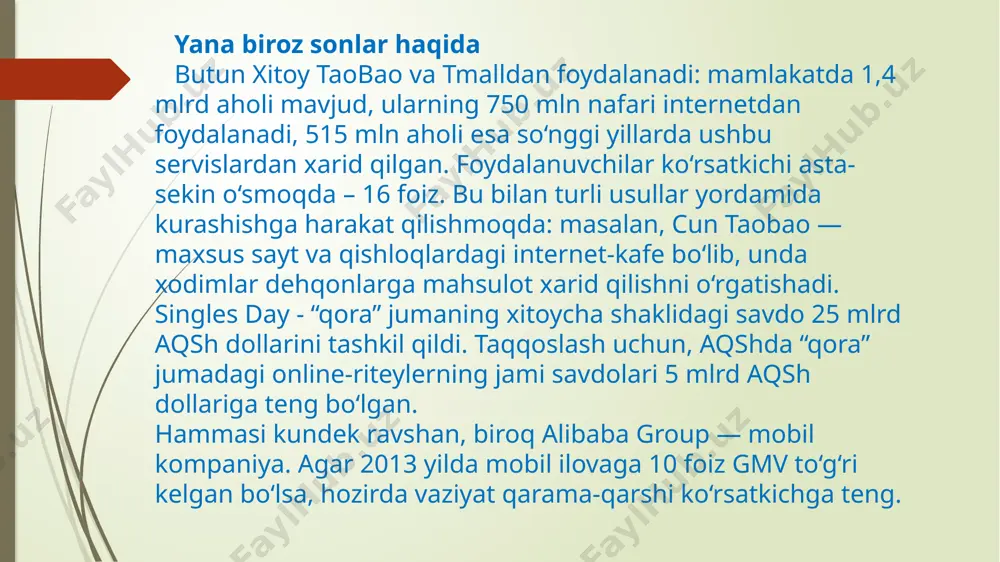 Yana biroz sonlar haqida

Butun Xitoy TaoBao va Tmalldan foydalanadi: mamlakatda 1,4 mlrd aholi mavjud, ularning 750 mln nafari internetdan foydalanadi, 515 mln aholi esa so‘nggi yillarda ushbu servislardan xarid qilgan. Foydalanuvchilar ko‘rsatkichi asta-sekin o‘smoqda – 16 foiz. Bu bilan turli usullar yordamida kurashishga harakat qilishmoqda: masalan, Cun Taobao — maxsus sayt va qishloqlardagi internet-kafe bo‘lib, unda xodimlar dehqonlarga mahsulot xarid qilishni o‘rgatishadi. Singles Day - “qora” jumaning xitoycha shaklidagi savdo 25 mlrd AQSh dollarini tashkil qildi. Taqqoslash uchun, AQShda “qora” jumadagi online-riteylerning jami savdolari 5 mlrd AQSh dollariga teng bo‘lgan.
Hammasi kundek ravshan, biroq Alibaba Group — mobil kompaniya. Agar 2013 yilda mobil ilovaga 10 foiz GMV to‘g‘ri kelgan bo‘lsa, hozirda vaziyat qarama-qarshi ko‘rsatkichga teng.

FaylHub.uz FaylHub.uz FaylHub.uz FaylHub.uz FaylHub.uz FaylHub.uz